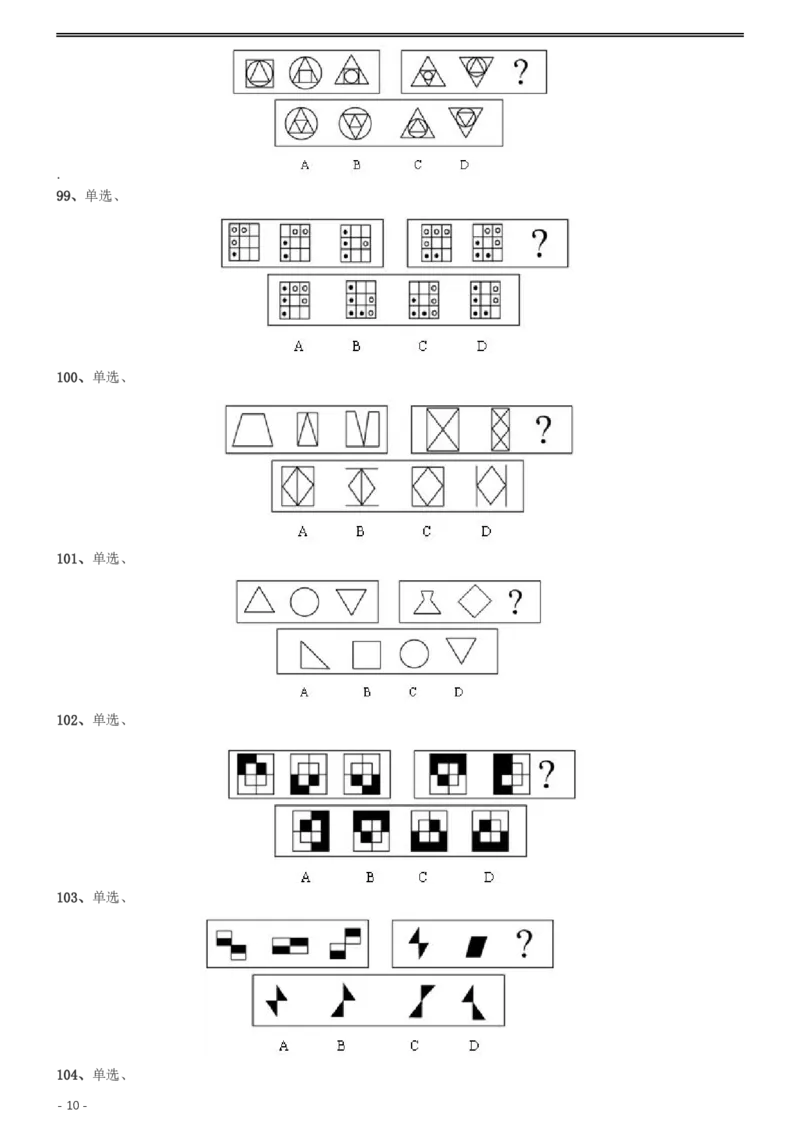 ?

A B C D

.

99、单选、

?

A B C D

100、单选、

?

A B C D

101、单选、

?

A B C D

102、单选、

?

A B C D

103、单选、

?

A B C D

104、单选、

- 10 -